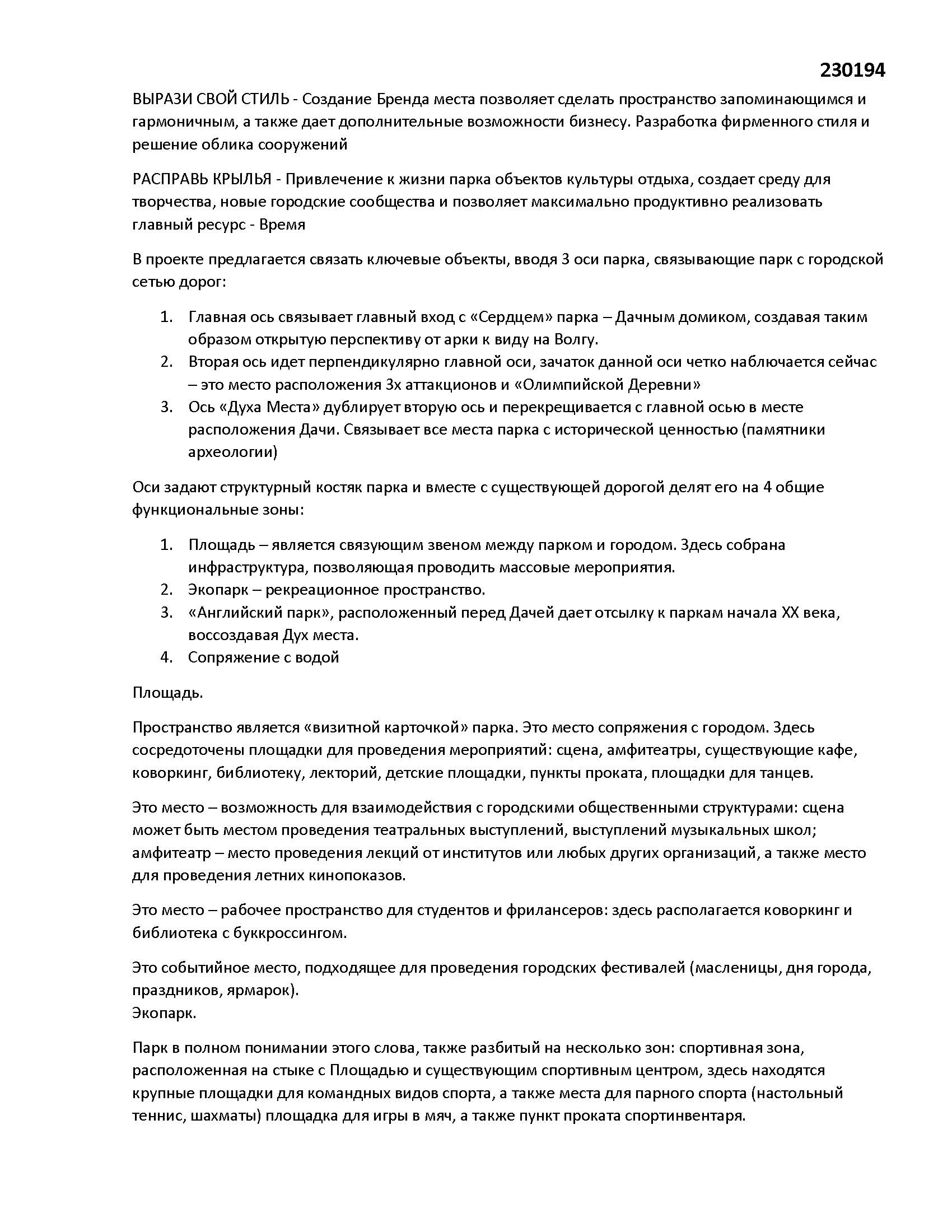 230194

ВЫРАЗИ СВОЙ СТИЛЬ - Создание Бренда места позволяет сделать пространство запоминающимся и гармоничным, а также дает дополнительные возможности бизнесу. Разработка фирменного стиля и решение облика сооружений

РАСПРАВЬ КРЫЛЬЯ - Привлечение к жизни парка объектов культуры отдыха, создает среду для творчества, новые городские сообщества и позволяет максимально продуктивно реализовать главный ресурс - Время

В проекте предлагается связать ключевые объекты, вводя 3 оси парка, связывающие парк с городской сетью дорог:

1. Главная ось связывает главный вход с «Сердцем» парка – Дачным домиком, создавая таким образом открытую перспективу от арки к виду на Волгу.
2. Вторая ось идет перпендикулярно главной оси, зачаток данной оси четко наблючается сейчас – это место расположения 3х аттакционов и «Олимпийской Деревни»
3. Ось «Духа Места» дублирует вторую ось и перекрещивается с главной осью в месте расположения Дачи. Связывает все места парка с исторической ценностью (памятники археологии)

Оси задают структурный костяк парка и вместе с существующей дорогой делят его на 4 общие функциональные зоны:

1. Площадь – является связующим звеном между парком и городом. Здесь собрана инфраструктура, позволяющая проводить массовые мероприятия.
2. Экопарк – рекреационное пространство.
3. «Английский парк», расположенный перед Дачей дает отсылку к паркам начала XX века, воссоздавая Дух места.
4. Сопряжение с водой

Площадь.

Пространство является «визитной карточкой» парка. Это место сопряжения с городом. Здесь сосредоточены площадки для проведения мероприятий: сцена, амфитеатры, существующие кафе, коворкинг, библиотеку, лекторий, детские площадки, пункты проката, площадки для танцев.

Это место – возможность для взаимодействия с городскими общественными структурами: сцена может быть местом проведения театральных выступлений, выступлений музыкальных школ; амфитеатр – место проведения лекций от институтов или любых других организаций, а также место для проведения летних кинопоказов.

Это место – рабочее пространство для студентов и фрилансеров: здесь располагается коворкинг и библиотека с буккроссингом.

Это событийное место, подходящее для проведения городских фестивалей (масленицы, дня города, праздников, ярмарок).
Экопарк.

Парк в полном понимании этого слова, также разбитый на несколько зон: спортивная зона, расположенная на стыке с Площадью и существующим спортивным центром, здесь находятся крупные площадки для командных видов спорта, а также места для парного спорта (настольный теннис, шахматы) площадка для игры в мяч, а также пункт проката спортинвентаря.